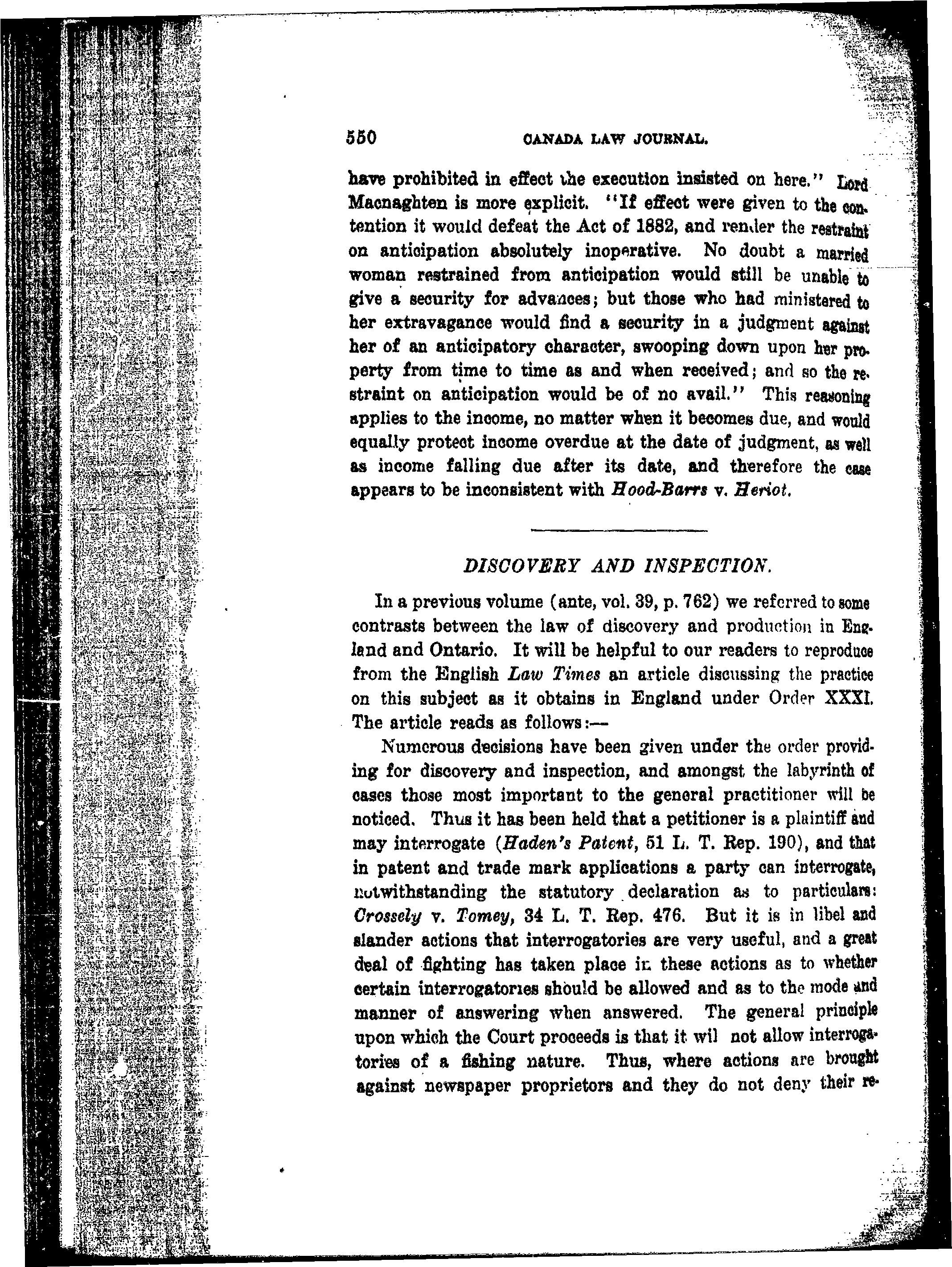 550 CANADA LAW JOURNAL.

have prohibited in effect the execution insisted on here." Lord Macnaghten is more explicit. "If effect were given to the contention it would defeat the Act of 1882, and render the restraint on anticipation absolutely inoperative. No doubt a married woman restrained from anticipation would still be unable to give a security for advances; but those who had ministered to her extravagance would find a security in a judgment against her of an anticipatory character, swooping down upon her property from time to time as and when received; and so the restraint on anticipation would be of no avail." This reasoning applies to the income, no matter when it becomes due, and would equally protect income overdue at the date of judgment, as well as income falling due after its date, and therefore the case appears to be inconsistent with Hood-Barrs v. Heriot.

DISCOVERY AND INSPECTION.

In a previous volume (ante, vol. 39, p. 762) we referred to some contrasts between the law of discovery and production in England and Ontario. It will be helpful to our readers to reproduce from the English Law Times an article discussing the practice on this subject as it obtains in England under Order XXXI. The article reads as follows:—

Numerous decisions have been given under the order providing for discovery and inspection, and amongst the labyrinth of cases those most important to the general practitioner will be noticed. Thus it has been held that a petitioner is a plaintiff and may interrogate (Haden's Patent, 51 L. T. Rep. 190), and that in patent and trade mark applications a party can interrogate, notwithstanding the statutory declaration as to particulars: Crossely v. Tomey, 34 L. T. Rep. 476. But it is in libel and slander actions that interrogatories are very useful, and a great deal of fighting has taken place in these actions as to whether certain interrogatories should be allowed and as to the mode and manner of answering when answered. The general principle upon which the Court proceeds is that it wil not allow interrogatories of a fishing nature. Thus, where actions are brought against newspaper proprietors and they do not deny their re-